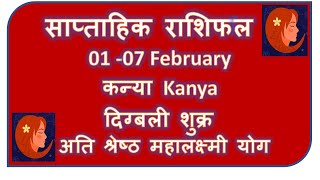 साप्ताहिक राशिफल
01 -07 February
कन्या Kanya
दिग्बली शुक्र
अति श्रेष्ठ महालक्ष्मी योग